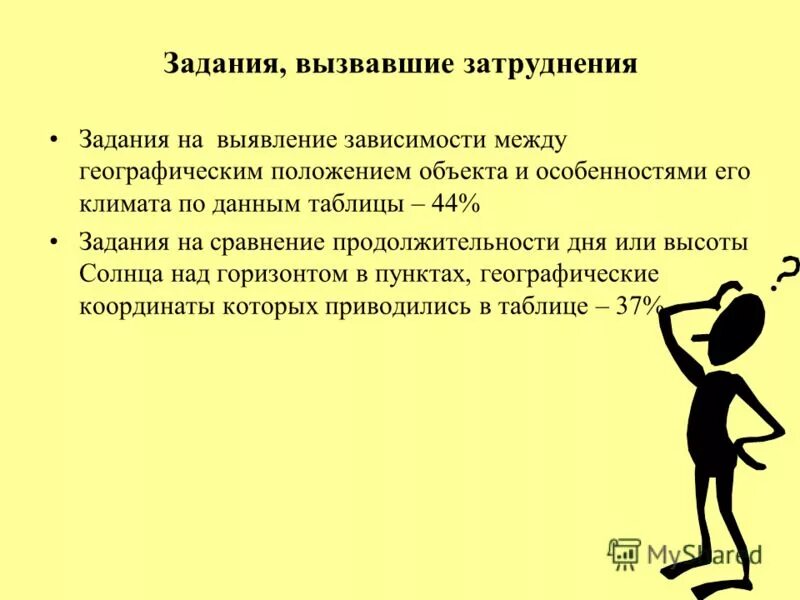 Задания, вызвавшие затруднения

• Задания на выявление зависимости между географическим положением объекта и особенностями его климата по данным таблицы – 44%

• Задания на сравнение продолжительности дня или высоты Солнца над горизонтом в пунктах, географические координаты которых приводились в таблице – 37%

?

MyShared